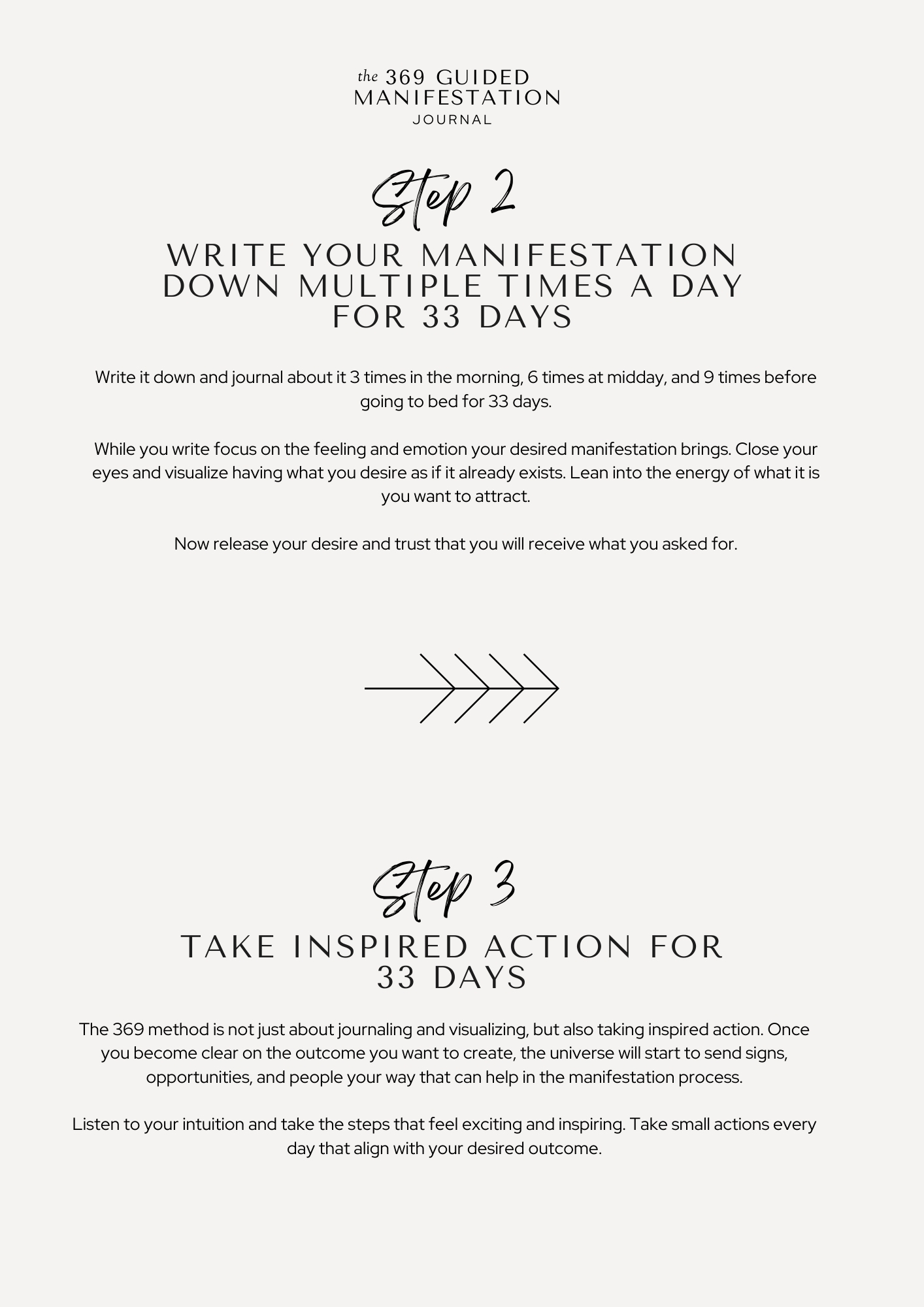 the 369 GUIDED
MANIFESTATION
JOURNAL

Step 2

WRITE YOUR MANIFESTATION DOWN MULTIPLE TIMES A DAY FOR 33 DAYS

Write it down and journal about it 3 times in the morning, 6 times at midday, and 9 times before going to bed for 33 days.

While you write focus on the feeling and emotion your desired manifestation brings. Close your eyes and visualize having what you desire as if it already exists. Lean into the energy of what it is you want to attract.

Now release your desire and trust that you will receive what you asked for.

Step 3

TAKE INSPIRED ACTION FOR 33 DAYS

The 369 method is not just about journaling and visualizing, but also taking inspired action. Once you become clear on the outcome you want to create, the universe will start to send signs, opportunities, and people your way that can help in the manifestation process.

Listen to your intuition and take the steps that feel exciting and inspiring. Take small actions every day that align with your desired outcome.